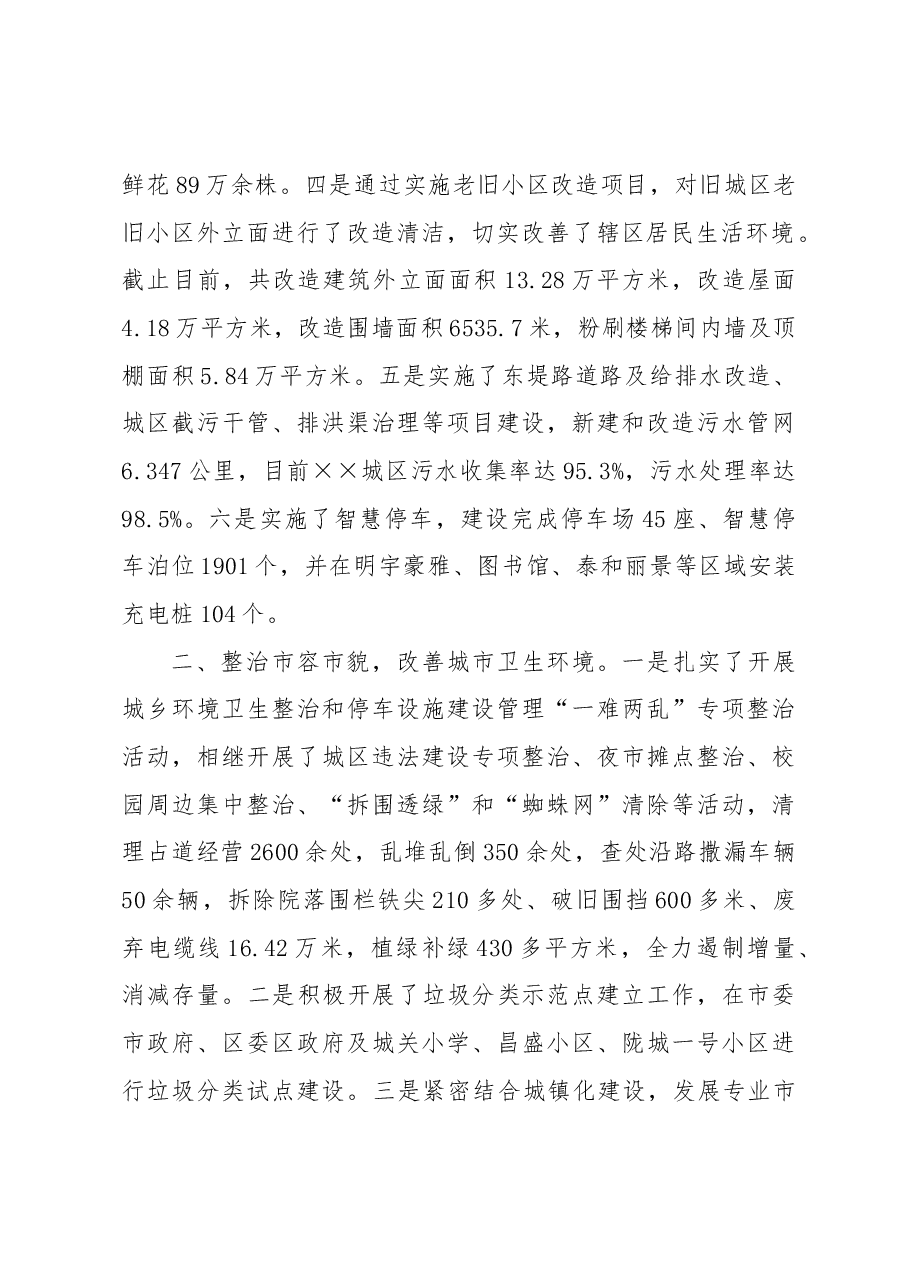 鲜花89万余株。四是通过实施老旧小区改造项目，对旧城区老旧小区外立面进行了改造清洁，切实改善了辖区居民生活环境。截止目前，共改造建筑外立面面积13.28万平方米，改造屋面4.18万平方米，改造围墙面积6535.7米，粉刷楼梯间内墙及顶棚面积5.84万平方米。五是实施了东堤路道路及给排水改造、城区截污干管、排洪渠治理等项目建设，新建和改造污水管网6.347公里，目前××城区污水收集率达95.3%，污水处理率达98.5%。六是实施了智慧停车，建设完成停车场45座、智慧停车泊位1901个，并在明宇豪雅、图书馆、泰和丽景等区域安装充电桩104个。

二、整治市容市貌，改善城市卫生环境。一是扎实了开展城乡环境卫生整治和停车设施建设管理“一难两乱”专项整治活动，相继开展了城区违法建设专项整治、夜市摊点整治、校园周边集中整治、“拆围透绿”和“蜘蛛网”清除等活动，清理占道经营2600余处，乱堆乱倒350余处，查处沿路撒漏车辆50余辆，拆除院落围栏铁尖210多处、破旧围挡600多米、废弃电缆线16.42万米，植绿补绿430多平方米，全力遏制增量、消减存量。二是积极开展了垃圾分类示范点建立工作，在市委市政府、区委区政府及城关小学、昌盛小区、陇城一号小区进行垃圾分类试点建设。三是紧密结合城镇化建设，发展专业市